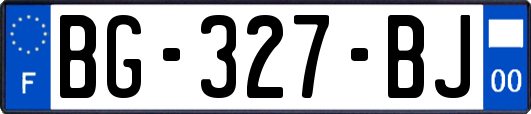 F
BG-327-BJ
00